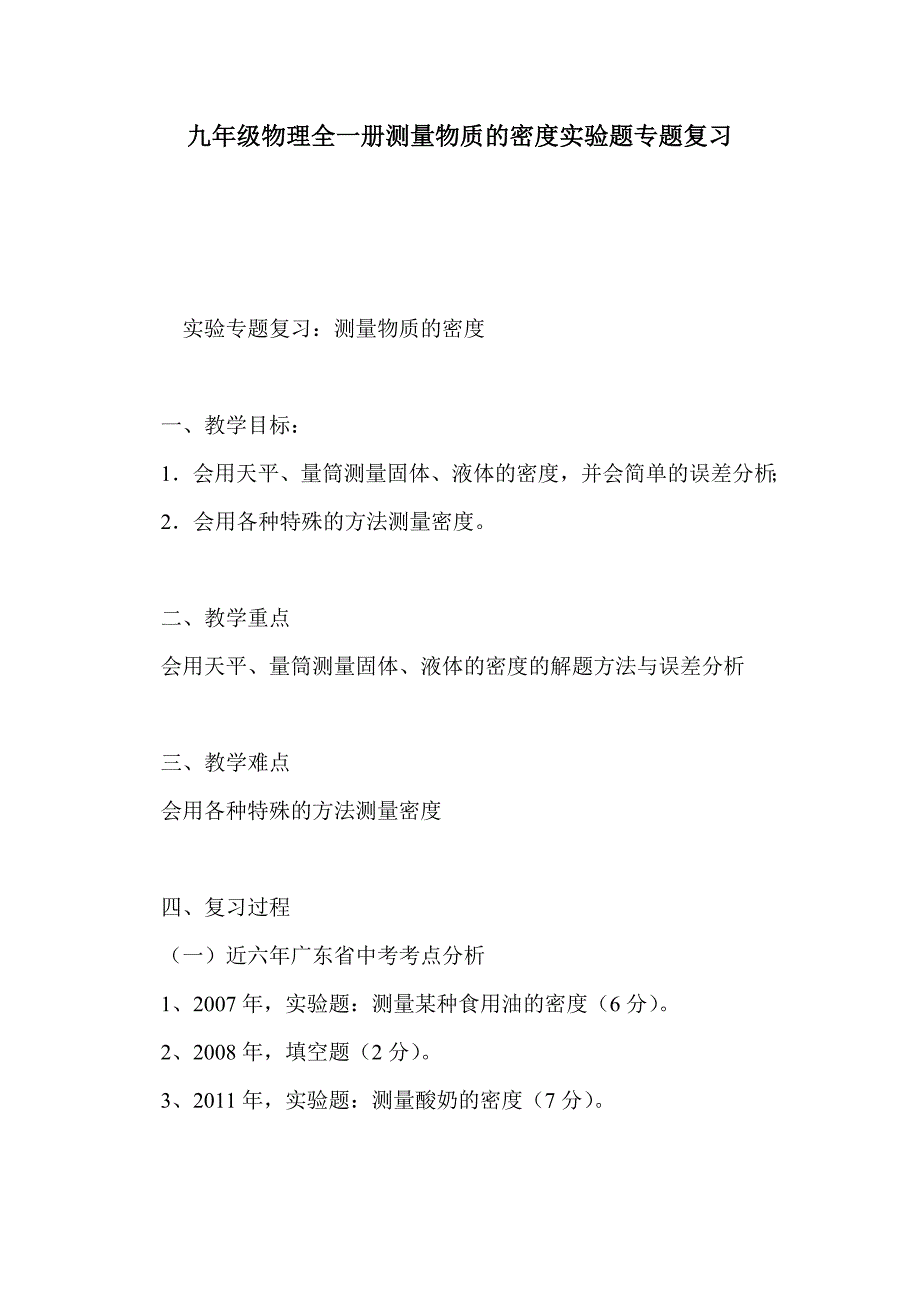 九年级物理全一册测量物质的密度实验题专题复习

实验专题复习：测量物质的密度

一、教学目标：

1．会用天平、量筒测量固体、液体的密度，并会简单的误差分析;

2．会用各种特殊的方法测量密度。

二、教学重点

会用天平、量筒测量固体、液体的密度的解题方法与误差分析

三、教学难点

会用各种特殊的方法测量密度

四、复习过程

（一）近六年广东省中考考点分析

1、2007 年，实验题：测量某种食用油的密度（6 分）。

2、2008 年，填空题（2 分）。

3、2011 年，实验题：测量酸奶的密度（7 分）。